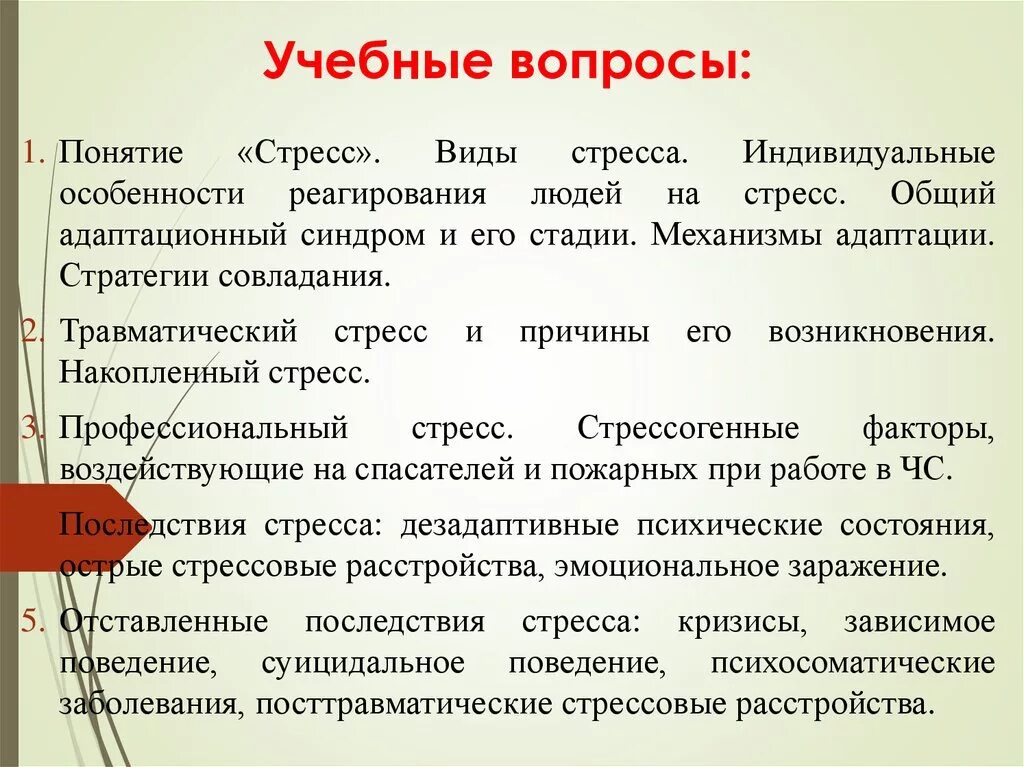 Учебные вопросы:

1. Понятие «Стресс». Виды стресса. Индивидуальные особенности реагирования людей на стресс. Общий адаптационный синдром и его стадии. Механизмы адаптации. Стратегии совладания.

2. Травматический стресс и причины его возникновения. Накопленный стресс.

3. Профессиональный стресс. Стрессогенные факторы, воздействующие на спасателей и пожарных при работе в ЧС.

Последствия стресса: дезадаптивные психические состояния, острые стрессовые расстройства, эмоциональное заражение.

5. Отставленные последствия стресса: кризисы, зависимое поведение, суицидальное поведение, психосоматические заболевания, посттравматические стрессовые расстройства.